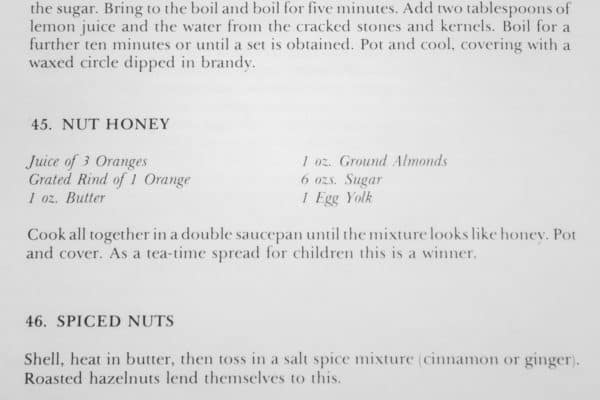 the sugar. Bring to the boil and boil for five minutes. Add two tablespoons of lemon juice and the water from the cracked stones and kernels. Boil for a further ten minutes or until a set is obtained. Pot and cool, covering with a waxed circle dipped in brandy.

45. NUT HONEY

Juice of 3 Oranges
Grated Rind of 1 Orange
1 oz. Butter

1 oz. Ground Almonds
6 ozs. Sugar
1 Egg Yolk

Cook all together in a double saucepan until the mixture looks like honey. Pot and cover. As a tea-time spread for children this is a winner.

46. SPICED NUTS

Shell, heat in butter, then toss in a salt spice mixture (cinnamon or ginger). Roasted hazelnuts lend themselves to this.